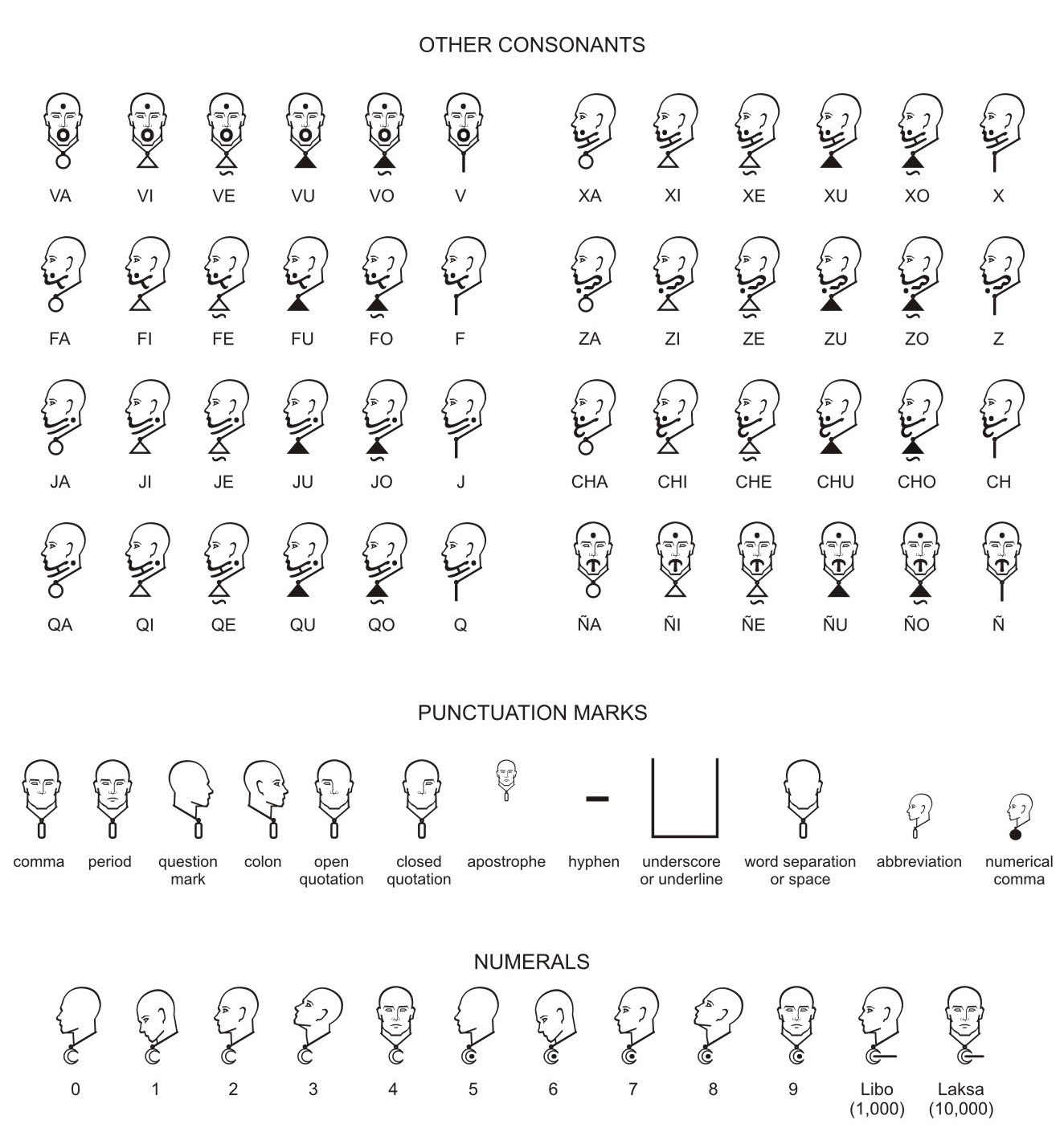 OTHER CONSONANTS

VA VI VE VU VO V

XA XI XE XU XO X

FA FI FE FU FO F

ZA ZI ZE ZU ZO Z

JA JI JE JU JO J

CHA CHI CHE CHU CHO CH

QA QI QE QU QO Q

ÑA ÑI ÑE ÑU ÑO Ñ

PUNCTUATION MARKS

comma period question mark colon open quotation closed quotation apostrophe hyphen underscore or underline word separation or space abbreviation numerical comma

NUMERALS

0 1 2 3 4 5 6 7 8 9 Libo (1,000) Laksa (10,000)